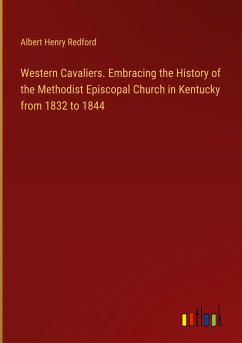 Albert Henry Redford

Western Cavaliers. Embracing the History of the Methodist Episcopal Church in Kentucky from 1832 to 1844

outlook